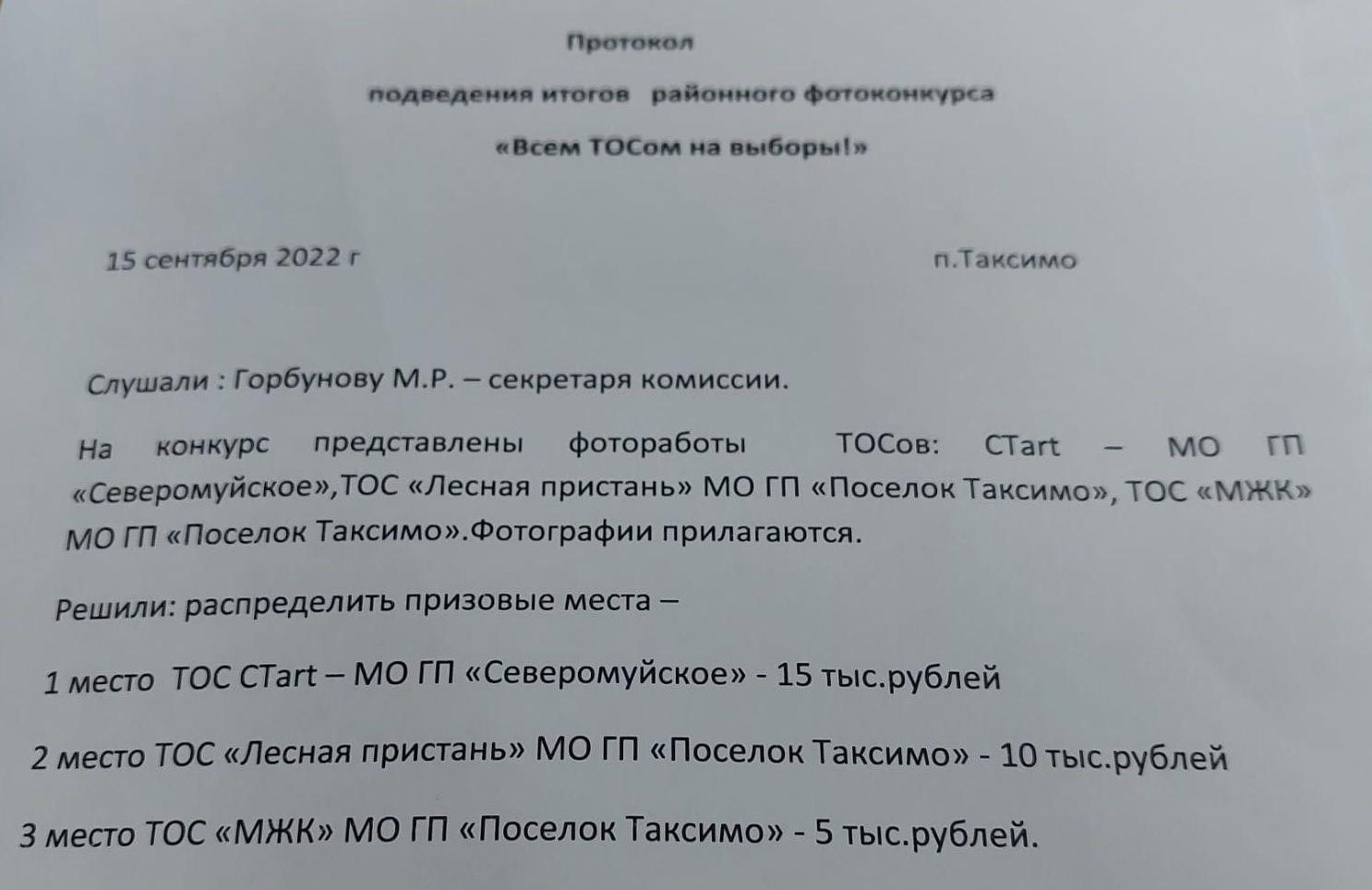 Протокол

подведения итогов районного фотоконкурса

«Всем ТОСом на выборы!»

15 сентября 2022 г п.Таксимо

Слушали : Горбунову М.Р. – секретаря комиссии.

На конкурс представлены фотоработы ТОСов: СТart – МО ГП «Северомуйское»,ТОС «Лесная пристань» МО ГП «Поселок Таксимо», ТОС «МЖК» МО ГП «Поселок Таксимо».Фотографии прилагаются.

Решили: распределить призовые места –

1 место ТОС СТart – МО ГП «Северомуйское» - 15 тыс.рублей

2 место ТОС «Лесная пристань» МО ГП «Поселок Таксимо» - 10 тыс.рублей

3 место ТОС «МЖК» МО ГП «Поселок Таксимо» - 5 тыс.рублей.